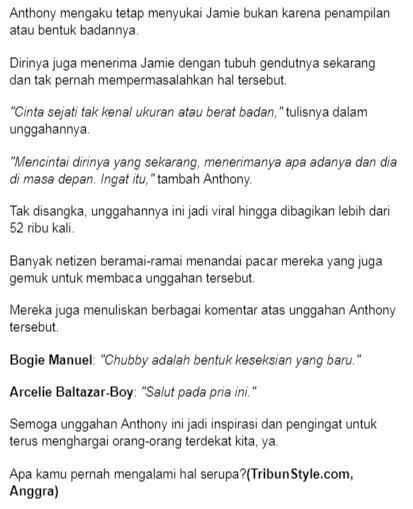 Anthony mengaku tetap menyukai Jamie bukan karena penampilan atau bentuk badannya.

Dirinya juga menerima Jamie dengan tubuh gendutnya sekarang dan tak pernah mempermasalahkan hal tersebut.

"Cinta sejati tak kenal ukuran atau berat badan," tulisnya dalam unggahannya.

"Mencintai dirinya yang sekarang, menerimanya apa adanya dan dia di masa depan. Ingat itu," tambah Anthony.

Tak disangka, unggahannya ini jadi viral hingga dibagikan lebih dari 52 ribu kali.

Banyak netizen beramai-ramai menandai pacar mereka yang juga gemuk untuk membaca unggahan tersebut.

Mereka juga menuliskan berbagai komentar atas unggahan Anthony tersebut.

Bogie Manuel: "Chubby adalah bentuk keseksian yang baru."

Arcelie Baltazar-Boy: "Salut pada pria ini."

Semoga unggahan Anthony ini jadi inspirasi dan pengingat untuk terus menghargai orang-orang terdekat kita, ya.

Apa kamu pernah mengalami hal serupa?(TribunStyle.com, Anggra)